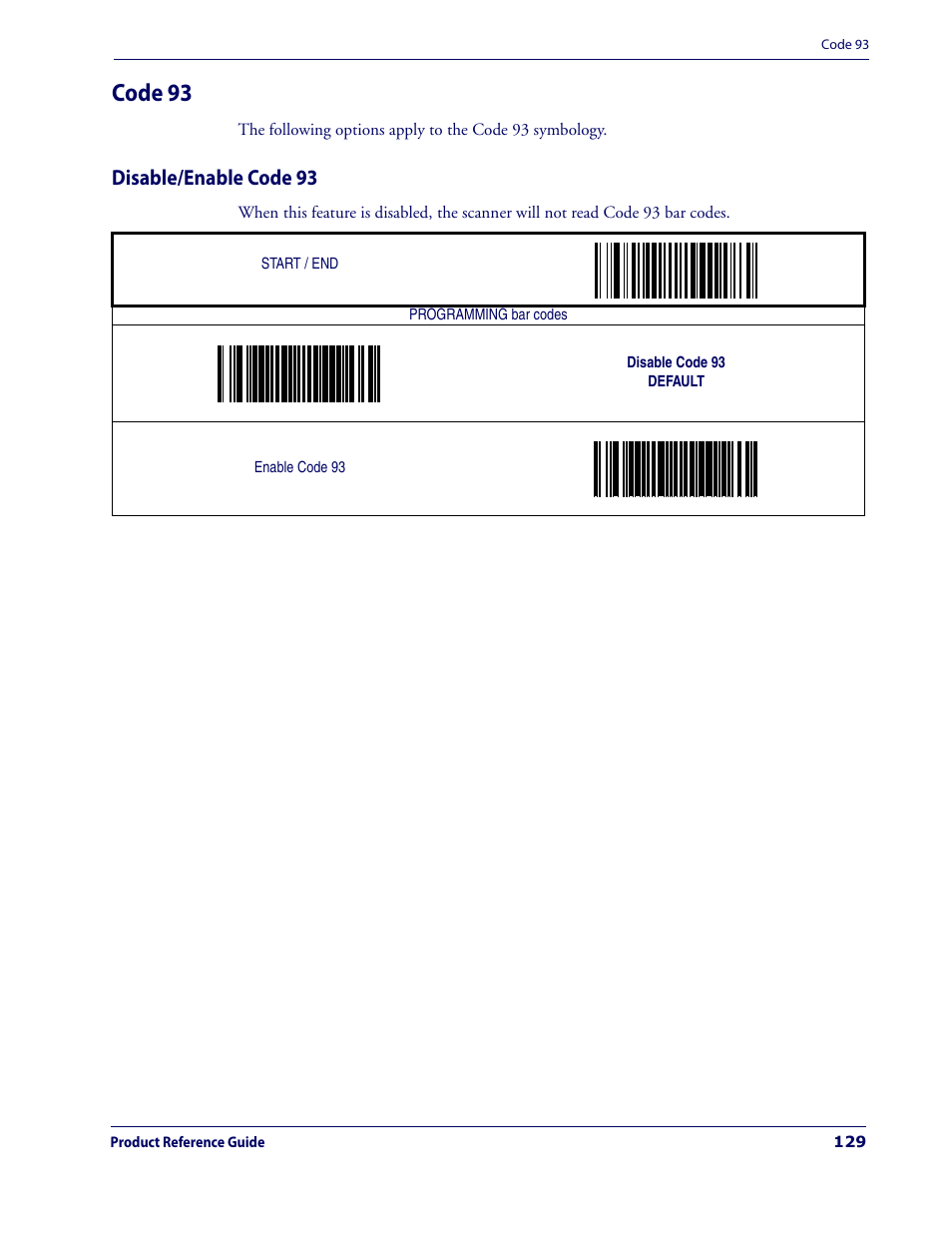 Code 93

Code 93

The following options apply to the Code 93 symbology.

Disable/Enable Code 93

When this feature is disabled, the scanner will not read Code 93 bar codes.

START / END

PROGRAMMING bar codes

Disable Code 93
DEFAULT

Enable Code 93

Product Reference Guide 129